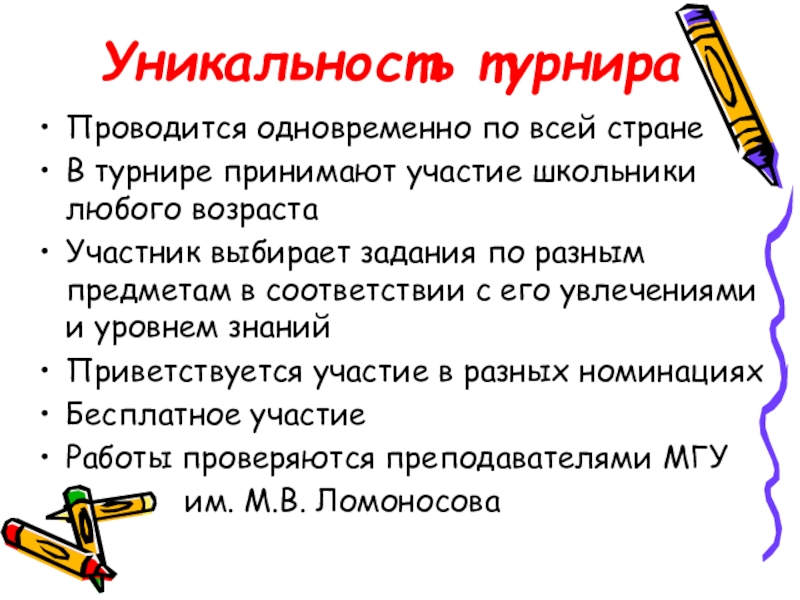 Уникальность турнира

• Проводится одновременно по всей стране
• В турнире принимают участие школьники любого возраста
• Участник выбирает задания по разным предметам в соответствии с его увлечениями и уровнем знаний
• Приветствуется участие в разных номинациях
• Бесплатное участие
• Работы проверяются преподавателями МГУ им. М.В. Ломоносова